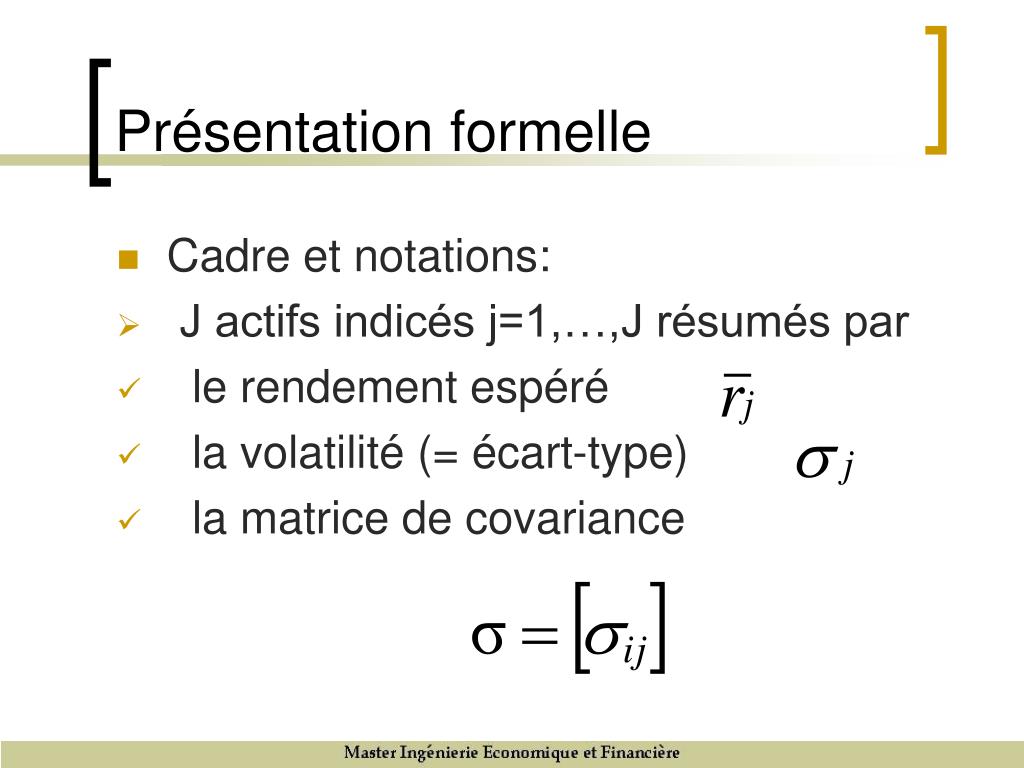 Présentation formelle

Cadre et notations:

J actifs indicés j=1,…,J résumés par

le rendement espéré $\bar{r}_j$

la volatilité (= écart-type) $\sigma_j$

la matrice de covariance

$\sigma = [\sigma_{ij}]$

Master Ingénierie Economique et Financière